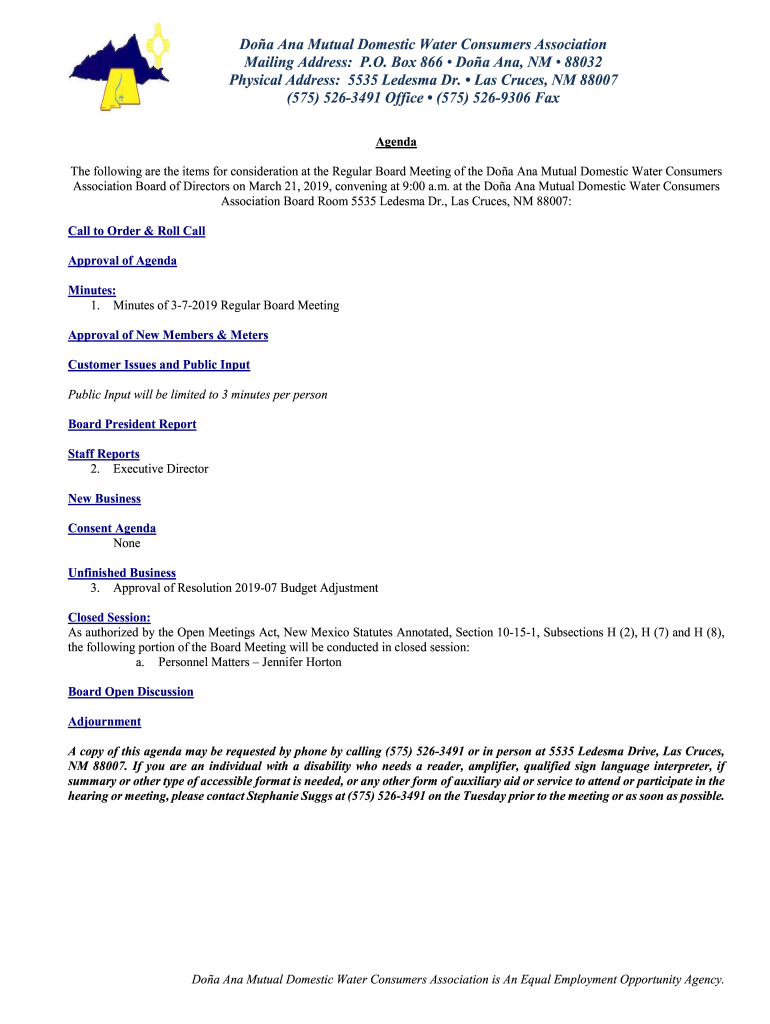 Doña Ana Mutual Domestic Water Consumers Association
Mailing Address: P.O. Box 866 • Doña Ana, NM • 88032
Physical Address: 5535 Ledesma Dr. • Las Cruces, NM 88007
(575) 526-3491 Office • (575) 526-9306 Fax

Agenda

The following are the items for consideration at the Regular Board Meeting of the Doña Ana Mutual Domestic Water Consumers Association Board of Directors on March 21, 2019, convening at 9:00 a.m. at the Doña Ana Mutual Domestic Water Consumers Association Board Room 5535 Ledesma Dr., Las Cruces, NM 88007:

Call to Order & Roll Call

Approval of Agenda

Minutes:
1. Minutes of 3-7-2019 Regular Board Meeting

Approval of New Members & Meters

Customer Issues and Public Input

Public Input will be limited to 3 minutes per person

Board President Report

Staff Reports
2. Executive Director

New Business

Consent Agenda
None

Unfinished Business
3. Approval of Resolution 2019-07 Budget Adjustment

Closed Session:
As authorized by the Open Meetings Act, New Mexico Statutes Annotated, Section 10-15-1, Subsections H (2), H (7) and H (8), the following portion of the Board Meeting will be conducted in closed session:
a. Personnel Matters – Jennifer Horton

Board Open Discussion

Adjournment

A copy of this agenda may be requested by phone by calling (575) 526-3491 or in person at 5535 Ledesma Drive, Las Cruces, NM 88007. If you are an individual with a disability who needs a reader, amplifier, qualified sign language interpreter, if summary or other type of accessible format is needed, or any other form of auxiliary aid or service to attend or participate in the hearing or meeting, please contact Stephanie Suggs at (575) 526-3491 on the Tuesday prior to the meeting or as soon as possible.

Doña Ana Mutual Domestic Water Consumers Association is An Equal Employment Opportunity Agency.